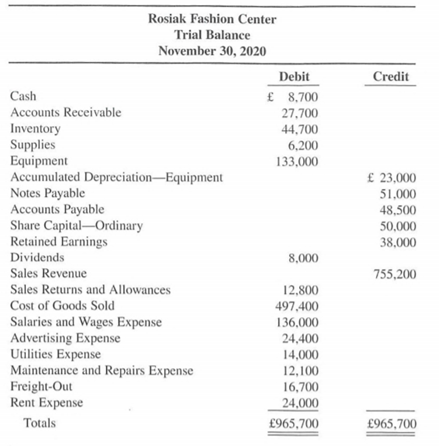 Rosiak Fashion Center
Trial Balance
November 30, 2020

| | Debit | Credit |
|---|---|---|
| Cash | £ 8,700 | |
| Accounts Receivable | 27,700 | |
| Inventory | 44,700 | |
| Supplies | 6,200 | |
| Equipment | 133,000 | |
| Accumulated Depreciation—Equipment | | £ 23,000 |
| Notes Payable | | 51,000 |
| Accounts Payable | | 48,500 |
| Share Capital—Ordinary | | 50,000 |
| Retained Earnings | | 38,000 |
| Dividends | 8,000 | |
| Sales Revenue | | 755,200 |
| Sales Returns and Allowances | 12,800 | |
| Cost of Goods Sold | 497,400 | |
| Salaries and Wages Expense | 136,000 | |
| Advertising Expense | 24,400 | |
| Utilities Expense | 14,000 | |
| Maintenance and Repairs Expense | 12,100 | |
| Freight-Out | 16,700 | |
| Rent Expense | 24,000 | |
| Totals | £965,700 | £965,700 |